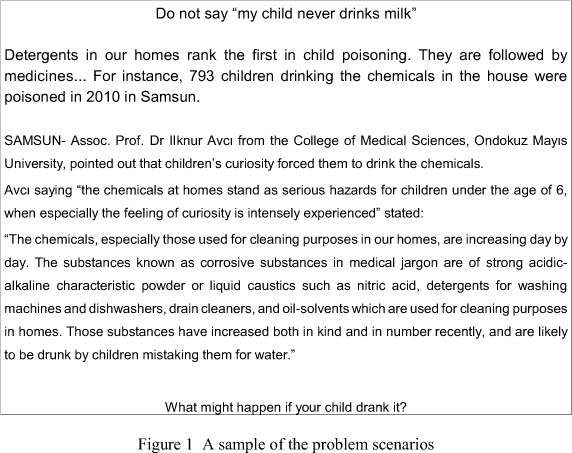 Do not say “my child never drinks milk”

Detergents in our homes rank the first in child poisoning. They are followed by medicines... For instance, 793 children drinking the chemicals in the house were poisoned in 2010 in Samsun.

SAMSUN- Assoc. Prof. Dr Ilknur Avcı from the College of Medical Sciences, Ondokuz Mayıs University, pointed out that children's curiosity forced them to drink the chemicals.

Avcı saying “the chemicals at homes stand as serious hazards for children under the age of 6, when especially the feeling of curiosity is intensely experienced” stated:

“The chemicals, especially those used for cleaning purposes in our homes, are increasing day by day. The substances known as corrosive substances in medical jargon are of strong acidic-alkaline characteristic powder or liquid caustics such as nitric acid, detergents for washing machines and dishwashers, drain cleaners, and oil-solvents which are used for cleaning purposes in homes. Those substances have increased both in kind and in number recently, and are likely to be drunk by children mistaking them for water.”

What might happen if your child drank it?

Figure 1 A sample of the problem scenarios